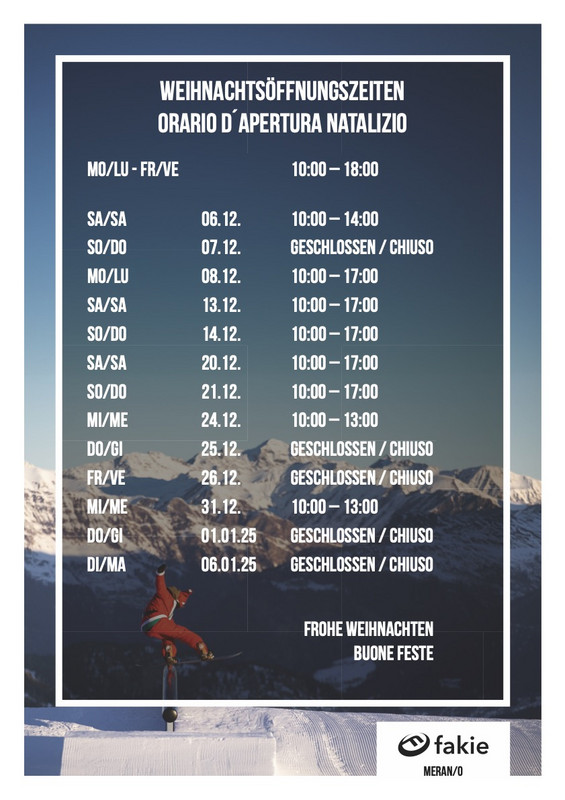 WEIHNACHTSÖFFNUNGSZEITEN
ORARIO D´APERTURA NATALIZIO

| | | |
|---|---|---|
| MO/LU - FR/VE | | 10:00 – 18:00 |
| SA/SA | 06.12. | 10:00 – 14:00 |
| SO/DO | 07.12. | GESCHLOSSEN / CHIUSO |
| MO/LU | 08.12. | 10:00 – 17:00 |
| SA/SA | 13.12. | 10:00 – 17:00 |
| SO/DO | 14.12. | 10:00 – 17:00 |
| SA/SA | 20.12. | 10:00 – 17:00 |
| SO/DO | 21.12. | 10:00 – 17:00 |
| MI/ME | 24.12. | 10:00 – 13:00 |
| DO/GI | 25.12. | GESCHLOSSEN / CHIUSO |
| FR/VE | 26.12. | GESCHLOSSEN / CHIUSO |
| MI/ME | 31.12. | 10:00 – 13:00 |
| DO/GI | 01.01.25 | GESCHLOSSEN / CHIUSO |
| DI/MA | 06.01.25 | GESCHLOSSEN / CHIUSO |

FROHE WEIHNACHTEN
BUONE FESTE

fakie
MERAN/O